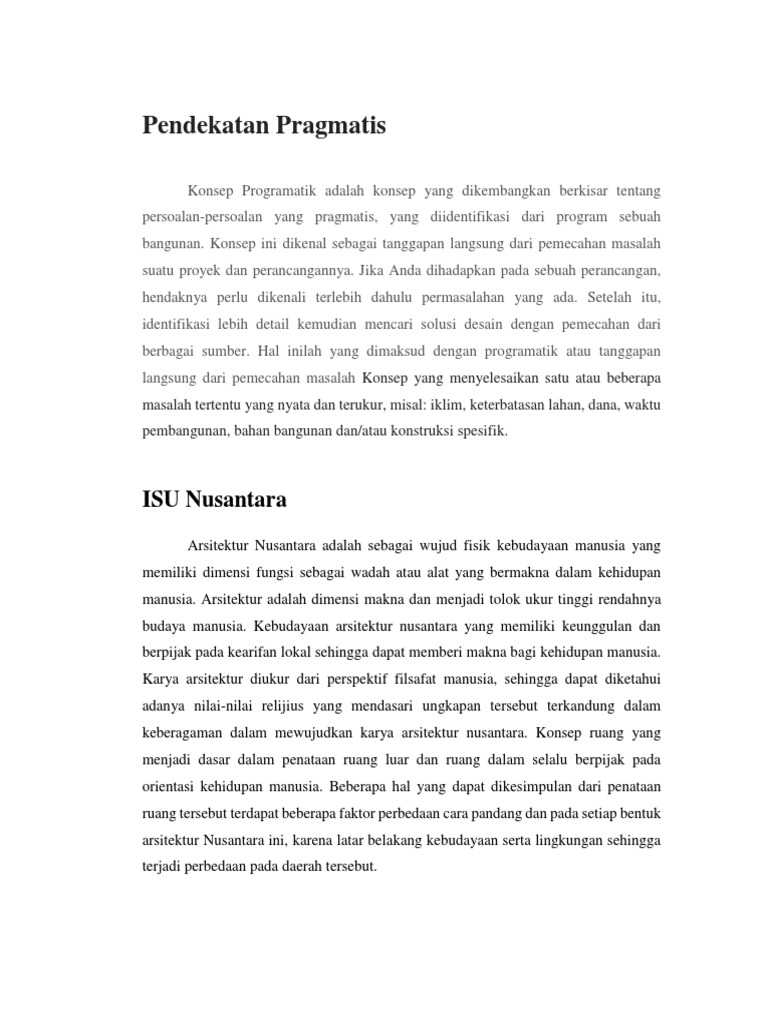 Pendekatan Pragmatis

Konsep Programatik adalah konsep yang dikembangkan berkisar tentang persoalan-persoalan yang pragmatis, yang diidentifikasi dari program sebuah bangunan. Konsep ini dikenal sebagai tanggapan langsung dari pemecahan masalah suatu proyek dan perancangannya. Jika Anda dihadapkan pada sebuah perancangan, hendaknya perlu dikenali terlebih dahulu permasalahan yang ada. Setelah itu, identifikasi lebih detail kemudian mencari solusi desain dengan pemecahan dari berbagai sumber. Hal inilah yang dimaksud dengan programatik atau tanggapan langsung dari pemecahan masalah Konsep yang menyelesaikan satu atau beberapa masalah tertentu yang nyata dan terukur, misal: iklim, keterbatasan lahan, dana, waktu pembangunan, bahan bangunan dan/atau konstruksi spesifik.

ISU Nusantara

Arsitektur Nusantara adalah sebagai wujud fisik kebudayaan manusia yang memiliki dimensi fungsi sebagai wadah atau alat yang bermakna dalam kehidupan manusia. Arsitektur adalah dimensi makna dan menjadi tolok ukur tinggi rendahnya budaya manusia. Kebudayaan arsitektur nusantara yang memiliki keunggulan dan berpijak pada kearifan lokal sehingga dapat memberi makna bagi kehidupan manusia. Karya arsitektur diukur dari perspektif filsafat manusia, sehingga dapat diketahui adanya nilai-nilai relijius yang mendasari ungkapan tersebut terkandung dalam keberagaman dalam mewujudkan karya arsitektur nusantara. Konsep ruang yang menjadi dasar dalam penataan ruang luar dan ruang dalam selalu berpijak pada orientasi kehidupan manusia. Beberapa hal yang dapat dikesimpulan dari penataan ruang tersebut terdapat beberapa faktor perbedaan cara pandang dan pada setiap bentuk arsitektur Nusantara ini, karena latar belakang kebudayaan serta lingkungan sehingga terjadi perbedaan pada daerah tersebut.